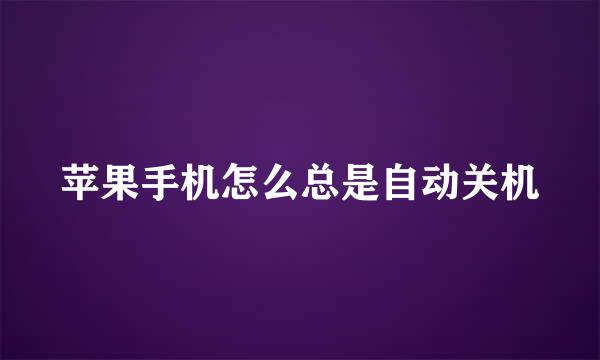 苹果手机怎么总是自动关机